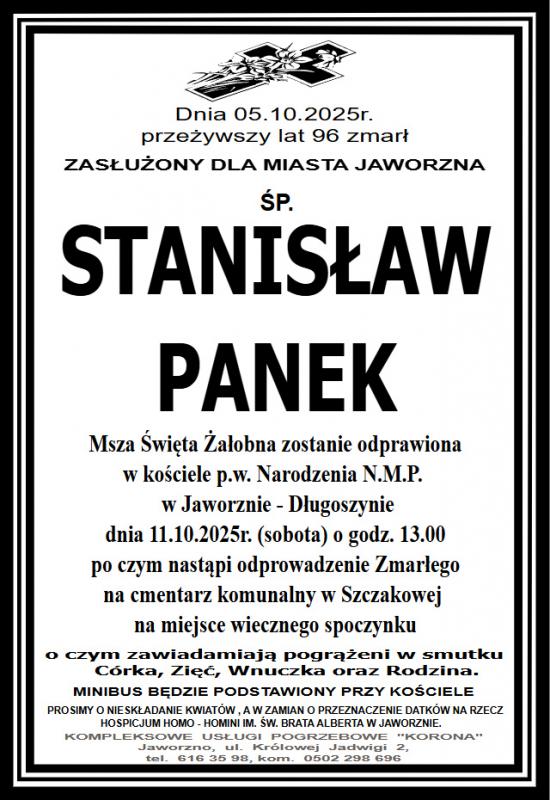 Dnia 05.10.2025r.
przeżywszy lat 96 zmarł

ZASŁUŻONY DLA MIASTA JAWORZNA

ŚP.

STANISŁAW

PANEK

Msza Święta Żałobna zostanie odprawiona w kościele p.w. Narodzenia N.M.P. w Jaworznie - Długoszynie dnia 11.10.2025r. (sobota) o godz. 13.00 po czym nastąpi odprowadzenie Zmarłego na cmentarz komunalny w Szczakowej na miejsce wiecznego spoczynku

o czym zawiadamiają pogrążeni w smutku Córka, Zięć, Wnuczka oraz Rodzina.

MINIBUS BĘDZIE PODSTAWIONY PRZY KOŚCIELE

PROSIMY O NIESKŁADANIE KWIATÓW , A W ZAMIAN O PRZEZNACZENIE DATKÓW NA RZECZ HOSPICJUM HOMO - HOMINI IM. ŚW. BRATA ALBERTA W JAWORZNIE.

KOMPLEKSOWE USŁUGI POGRZEBOWE "KORONA"
Jaworzno, ul. Królowej Jadwigi 2,
tel. 616 35 98, kom. 0502 298 696